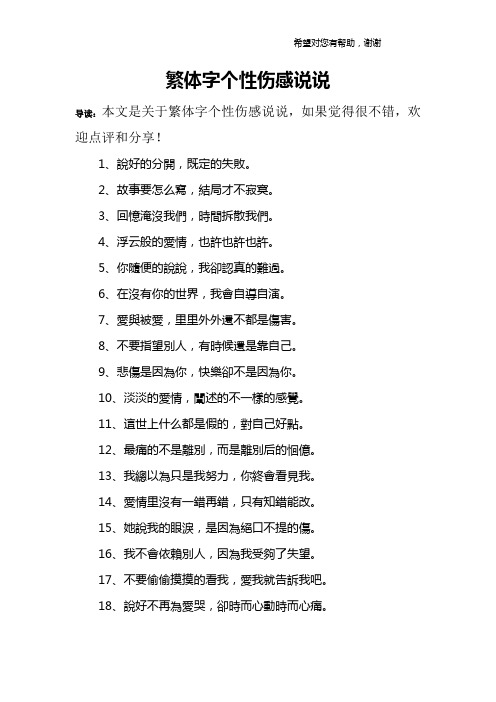 希望对您有帮助，谢谢

繁体字个性伤感说说

导读：本文是关于繁体字个性伤感说说，如果觉得很不错，欢迎点评和分享！

1、說好的分開，既定的失敗。

2、故事要怎么寫，結局才不寂寞。

3、回憶淹沒我們，時間拆散我們。

4、浮云般的愛情，也許也許也許。

5、你隨便的說說，我卻認真的難過。

6、在沒有你的世界，我會自導自演。

7、愛與被愛，里里外外還不都是傷害。

8、不要指望別人，有時候還是靠自己。

9、悲傷是因為你，快樂卻不是因為你。

10、淡淡的愛情，闡述的不一樣的感覺。

11、這世上什么都是假的，對自己好點。

12、最痛的不是離別，而是離別后的回憶。

13、我總以為只是我努力，你終會看見我。

14、愛情里沒有一錯再錯，只有知錯能改。

15、她說我的眼淚，是因為絕口不提的傷。

16、我不會依賴別人，因為我受夠了失望。

17、不要偷偷摸摸的看我，愛我就告訴我吧。

18、說好不再為愛哭，卻時而心動時而心痛。